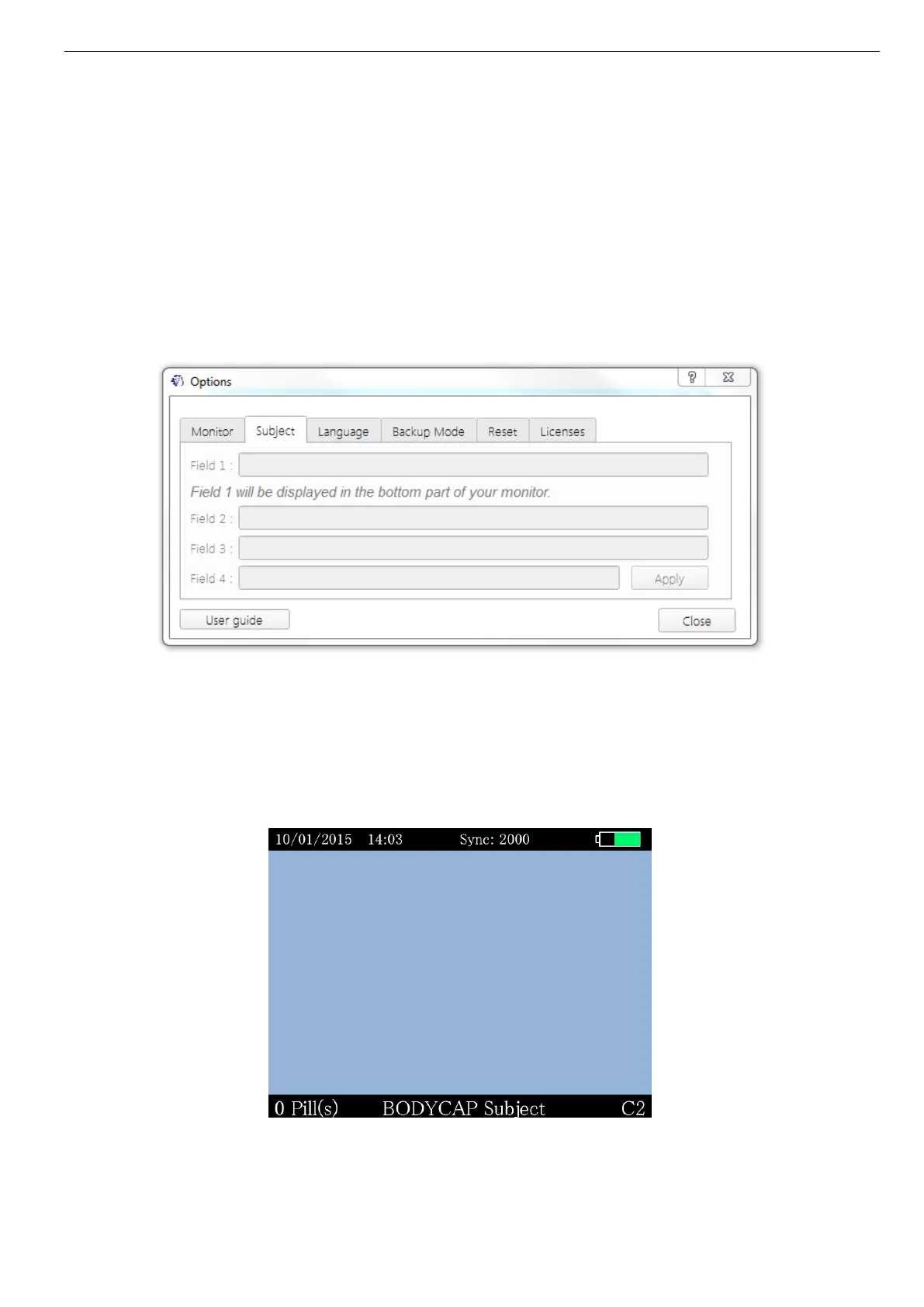 Options

Monitor Subject Language Backup Mode Reset Licenses

Field 1 :

Field 1 will be displayed in the bottom part of your monitor.

Field 2 :

Field 3 :

Field 4 :

Apply

User guide

Close

10/01/2015 14:03 Sync: 2000

0 Pill(s) BODYCAP Subject C2